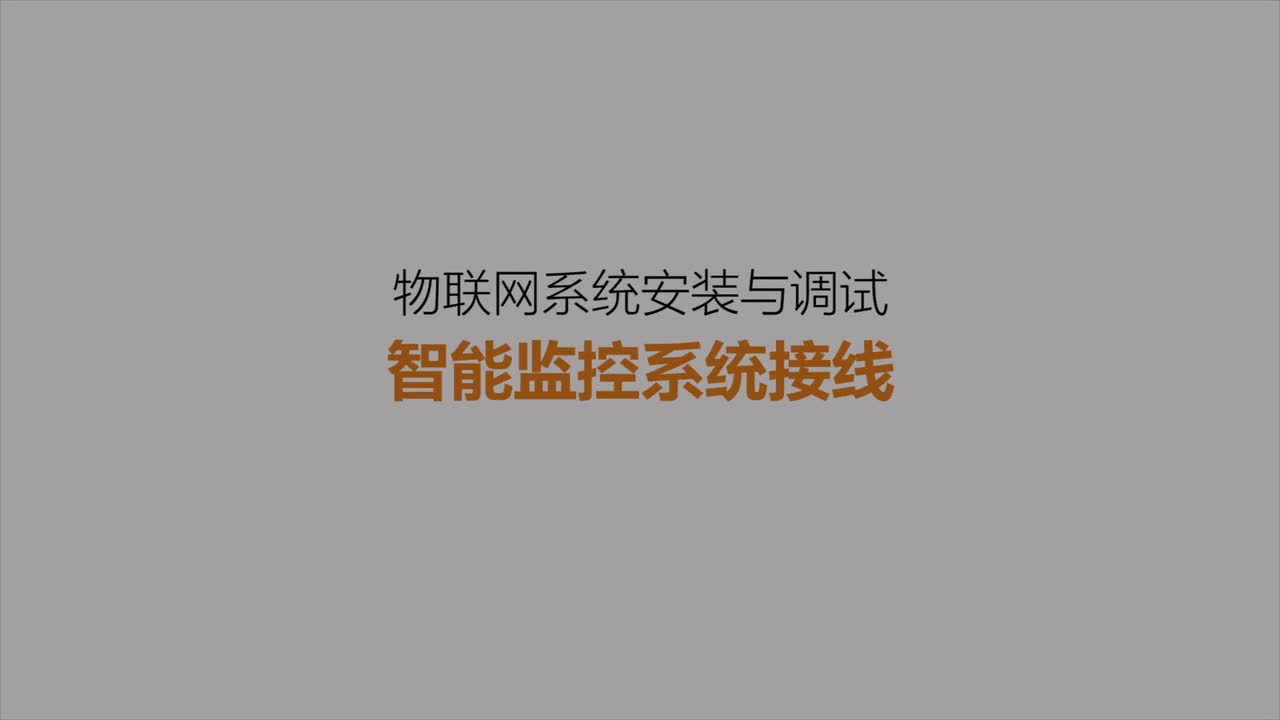 物联网系统安装与调试

智能监控系统接线